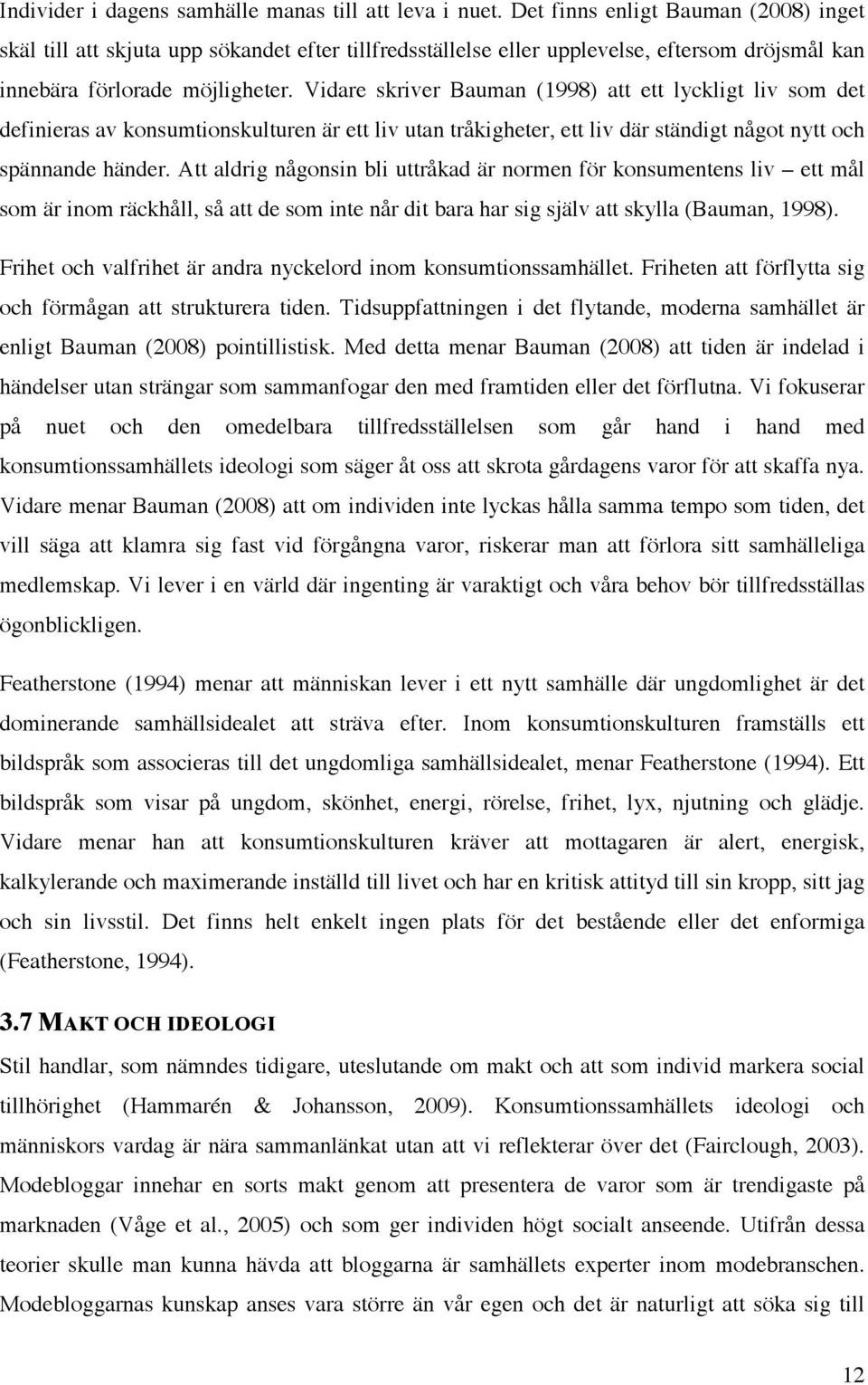 Individer i dagens samhälle manas till att leva i nuet. Det finns enligt Bauman (2008) inget skäl till att skjuta upp sökandet efter tillfredsställelse eller upplevelse, eftersom dröjsmål kan innebära förlorade möjligheter. Vidare skriver Bauman (1998) att ett lyckligt liv som det definieras av konsumtionskulturen är ett liv utan tråkigheter, ett liv där ständigt något nytt och spännande händer. Att aldrig någonsin bli uttråkad är normen för konsumentens liv – ett mål som är inom räckhåll, så att de som inte når dit bara har sig själv att skylla (Bauman, 1998).

Frihet och valfrihet är andra nyckelord inom konsumtionssamhället. Friheten att förflytta sig och förmågan att strukturera tiden. Tidsuppfattningen i det flytande, moderna samhället är enligt Bauman (2008) pointillistisk. Med detta menar Bauman (2008) att tiden är indelad i händelser utan strängar som sammanfogar den med framtiden eller det förflutna. Vi fokuserar på nuet och den omedelbara tillfredsställelsen som går hand i hand med konsumtionssamhällets ideologi som säger åt oss att skrota gårdagens varor för att skaffa nya. Vidare menar Bauman (2008) att om individen inte lyckas hålla samma tempo som tiden, det vill säga att klamra sig fast vid förgångna varor, riskerar man att förlora sitt samhälleliga medlemskap. Vi lever i en värld där ingenting är varaktigt och våra behov bör tillfredsställas ögonblickligen.

Featherstone (1994) menar att människan lever i ett nytt samhälle där ungdomlighet är det dominerande samhällsidealet att sträva efter. Inom konsumtionskulturen framställs ett bildspråk som associeras till det ungdomliga samhällsidealet, menar Featherstone (1994). Ett bildspråk som visar på ungdom, skönhet, energi, rörelse, frihet, lyx, njutning och glädje. Vidare menar han att konsumtionskulturen kräver att mottagaren är alert, energisk, kalkylerande och maximerande inställd till livet och har en kritisk attityd till sin kropp, sitt jag och sin livsstil. Det finns helt enkelt ingen plats för det bestående eller det enformiga (Featherstone, 1994).

3.7 MAKT OCH IDEOLOGI

Stil handlar, som nämndes tidigare, uteslutande om makt och att som individ markera social tillhörighet (Hammarén & Johansson, 2009). Konsumtionssamhällets ideologi och människors vardag är nära sammanlänkat utan att vi reflekterar över det (Fairclough, 2003). Modebloggar innehar en sorts makt genom att presentera de varor som är trendigaste på marknaden (Våge et al., 2005) och som ger individen högt socialt anseende. Utifrån dessa teorier skulle man kunna hävda att bloggarna är samhällets experter inom modebranschen. Modebloggarnas kunskap anses vara större än vår egen och det är naturligt att söka sig till

12